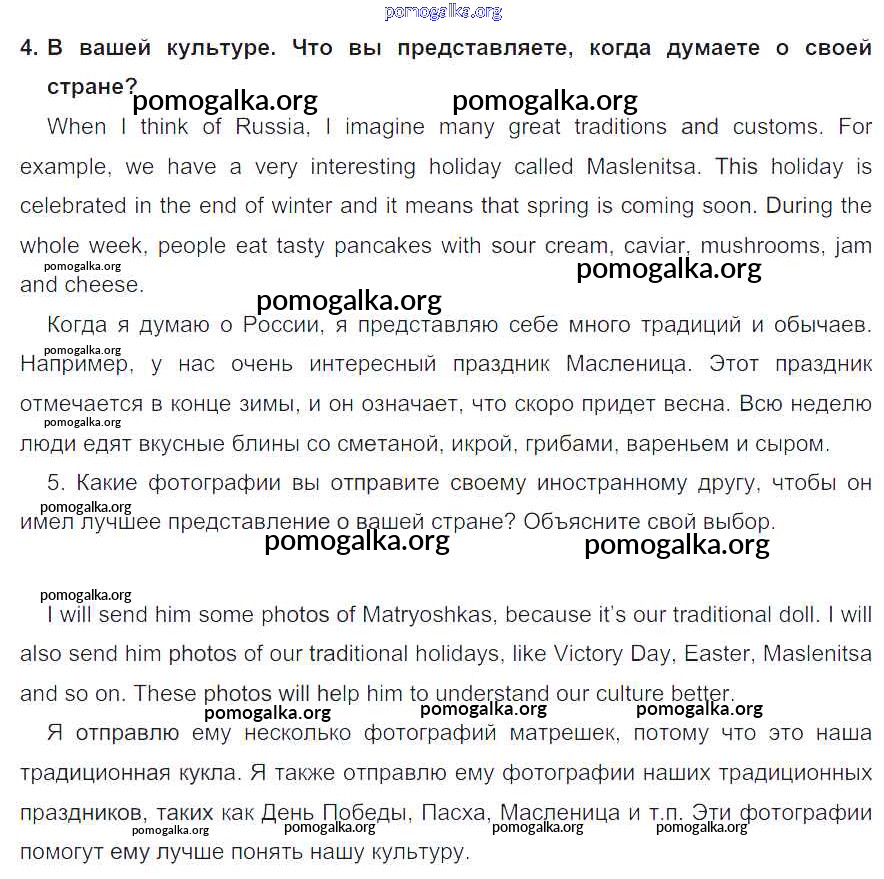 pomogalka.org

4. В вашей культуре. Что вы представляете, когда думаете о своей стране?

pomogalka.org pomogalka.org

When I think of Russia, I imagine many great traditions and customs. For example, we have a very interesting holiday called Maslenitsa. This holiday is celebrated in the end of winter and it means that spring is coming soon. During the whole week, people eat tasty pancakes with sour cream, caviar, mushrooms, jam and cheese.

pomogalka.org pomogalka.org pomogalka.org

Когда я думаю о России, я представляю себе много традиций и обычаев. Например, у нас очень интересный праздник Масленица. Этот праздник отмечается в конце зимы, и он означает, что скоро придет весна. Всю неделю люди едят вкусные блины со сметаной, икрой, грибами, вареньем и сыром.

pomogalka.org pomogalka.org

5. Какие фотографии вы отправите своему иностранному другу, чтобы он имел лучшее представление о вашей стране? Объясните свой выбор.

pomogalka.org pomogalka.org pomogalka.org

pomogalka.org

I will send him some photos of Matryoshkas, because it's our traditional doll. I will also send him photos of our traditional holidays, like Victory Day, Easter, Maslenitsa and so on. These photos will help him to understand our culture better.

pomogalka.org pomogalka.org pomogalka.org

Я отправлю ему несколько фотографий матрешек, потому что это наша традиционная кукла. Я также отправлю ему фотографии наших традиционных праздников, таких как День Победы, Пасха, Масленица и т.п. Эти фотографии помогут ему лучше понять нашу культуру.

pomogalka.org pomogalka.org pomogalka.org pomogalka.org